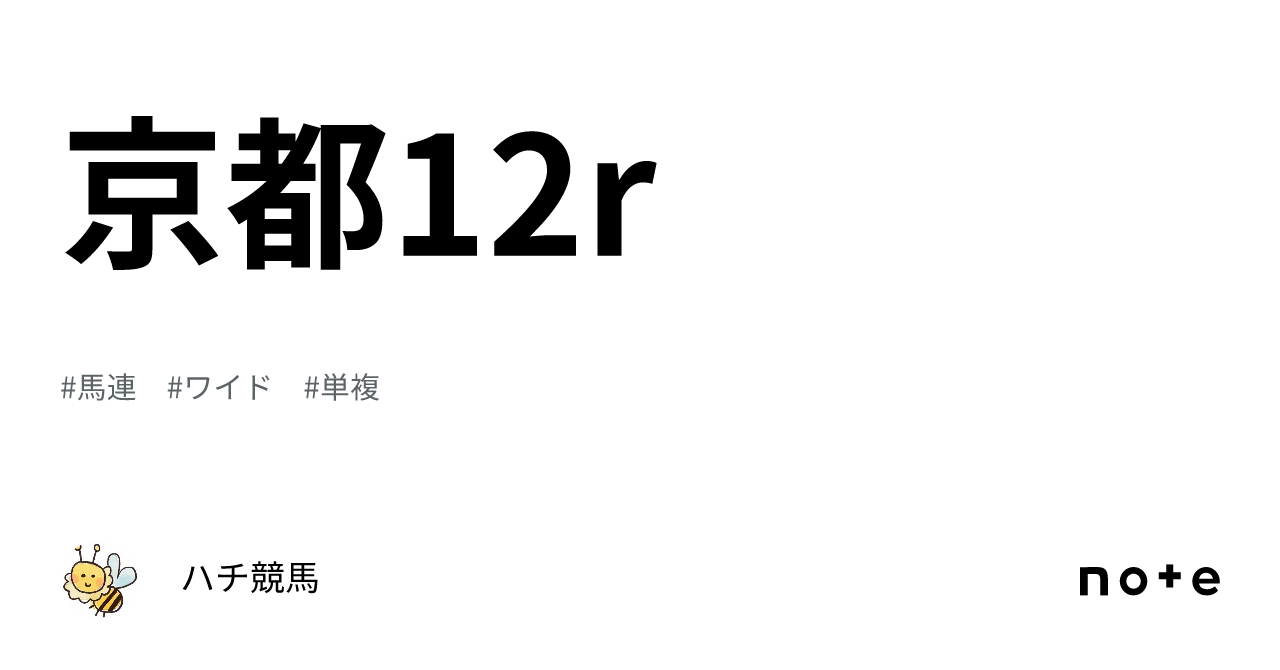 京都12r

#馬連　#ワイド　#単複

ハチ競馬

note